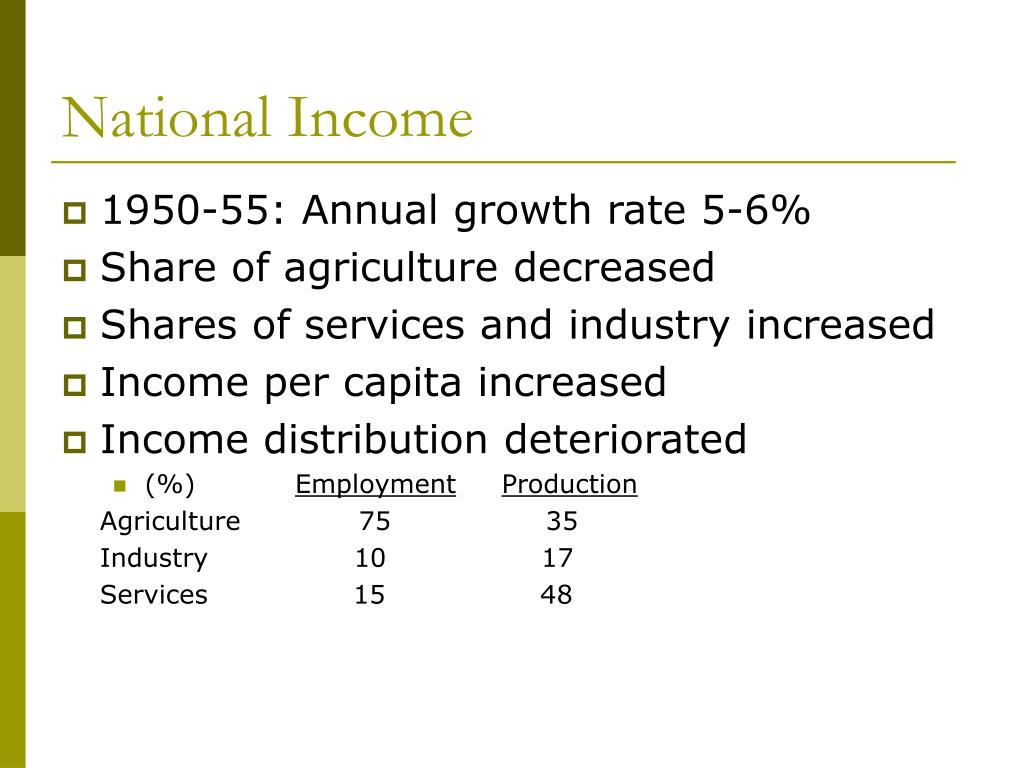 National Income

1950-55: Annual growth rate 5-6%
Share of agriculture decreased
Shares of services and industry increased
Income per capita increased
Income distribution deteriorated

| (%) | Employment | Production |
|---|---|---|
| Agriculture | 75 | 35 |
| Industry | 10 | 17 |
| Services | 15 | 48 |